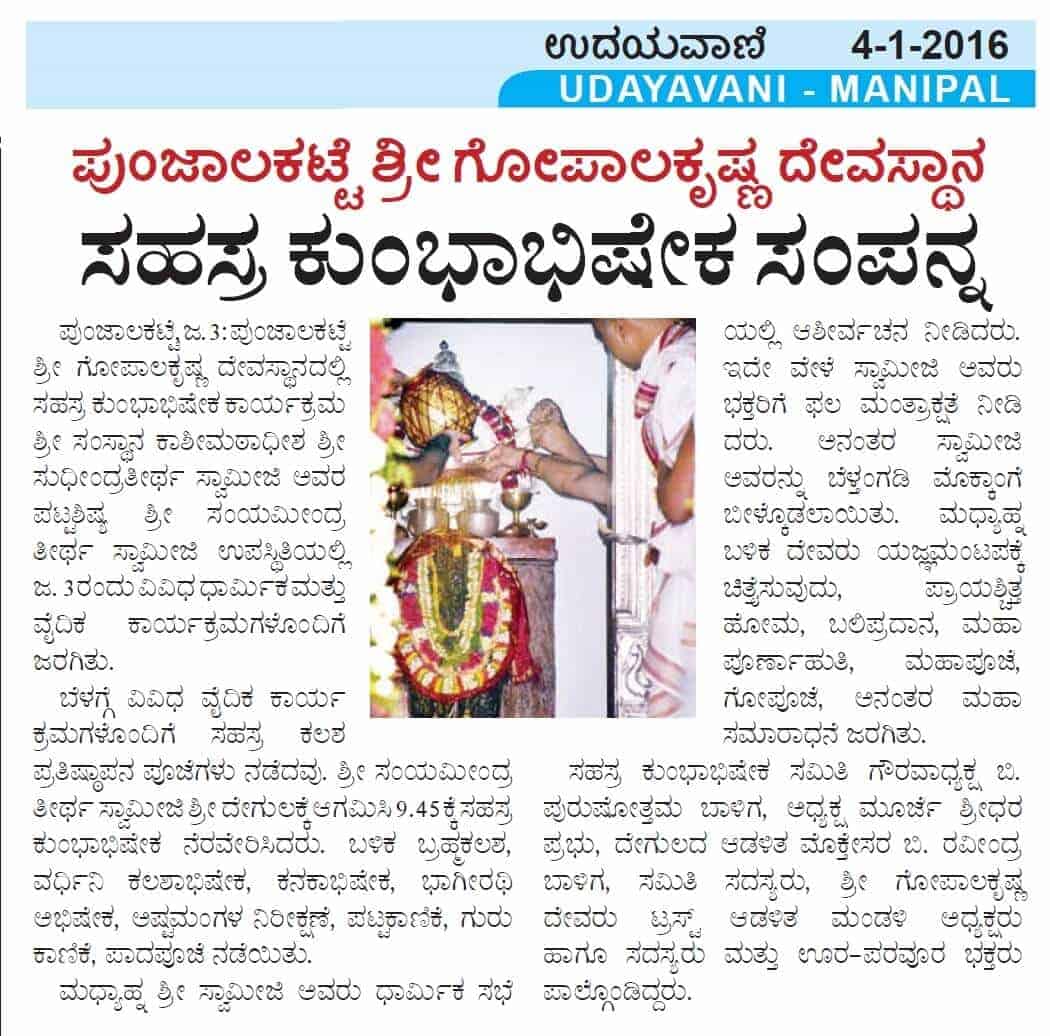 ಉದಯವಾಣಿ 4-1-2016
UDAYAVANI - MANIPAL

ಪುಂಜಾಲಕಟ್ಟೆ ಶ್ರೀ ಗೋಪಾಲಕೃಷ್ಣ ದೇವಸ್ಥಾನ
ಸಹಸ್ರ ಕುಂಭಾಭಿಷೇಕ ಸಂಪನ್ನ

ಪುಂಜಾಲಕಟ್ಟೆ, ಜ. 3: ಪುಂಜಾಲಕಟ್ಟೆ ಶ್ರೀ ಗೋಪಾಲಕೃಷ್ಣ ದೇವಸ್ಥಾನದಲ್ಲಿ ಸಹಸ್ರ ಕುಂಭಾಭಿಷೇಕ ಕಾರ್ಯಕ್ರಮ ಶ್ರೀ ಸಂಸ್ಥಾನ ಕಾಶೀಮಠಾಧೀಶ ಶ್ರೀ ಸುಧೀಂದ್ರತೀರ್ಥ ಸ್ವಾಮೀಜಿ ಅವರ ಪಟ್ಟಶಿಷ್ಯ ಶ್ರೀ ಸಂಯಮೀಂದ್ರ ತೀರ್ಥ ಸ್ವಾಮೀಜಿ ಉಪಸ್ಥಿತಿಯಲ್ಲಿ ಜ. 3ರಂದು ವಿವಿಧ ಧಾರ್ಮಿಕ ಮತ್ತು ವೈದಿಕ ಕಾರ್ಯಕ್ರಮಗಳೊಂದಿಗೆ ಜರಗಿತು.

ಬೆಳಗ್ಗೆ ವಿವಿಧ ವೈದಿಕ ಕಾರ್ಯಕ್ರಮಗಳೊಂದಿಗೆ ಸಹಸ್ರ ಕಲಶ ಪ್ರತಿಷ್ಠಾಪನ ಪೂಜೆಗಳು ನಡೆದವು. ಶ್ರೀ ಸಂಯಮೀಂದ್ರ ತೀರ್ಥ ಸ್ವಾಮೀಜಿ ಶ್ರೀ ದೇಗುಲಕ್ಕೆ ಆಗಮಿಸಿ 9.45ಕ್ಕೆ ಸಹಸ್ರ ಕುಂಭಾಭಿಷೇಕ ನೆರವೇರಿಸಿದರು. ಬಳಿಕ ಬ್ರಹ್ಮಕಲಶ, ವರ್ಧಿನಿ ಕಲಶಾಭಿಷೇಕ, ಕನಕಾಭಿಷೇಕ, ಭಾಗೀರಥಿ ಅಭಿಷೇಕ, ಅಷ್ಟಮಂಗಳ ನಿರೀಕ್ಷಣೆ, ಪಟ್ಟಕಾಣಿಕೆ, ಗುರು ಕಾಣಿಕೆ, ಪಾದಪೂಜೆ ನಡೆಯಿತು.

ಮಧ್ಯಾಹ್ನ ಶ್ರೀ ಸ್ವಾಮೀಜಿ ಅವರು ಧಾರ್ಮಿಕ ಸಭೆಯಲ್ಲಿ ಆಶೀರ್ವಚನ ನೀಡಿದರು. ಇದೇ ವೇಳೆ ಸ್ವಾಮೀಜಿ ಅವರು ಭಕ್ತರಿಗೆ ಫಲ ಮಂತ್ರಾಕ್ಷತೆ ನೀಡಿದರು. ಅನಂತರ ಸ್ವಾಮೀಜಿ ಅವರನ್ನು ಬೆಳ್ತಂಗಡಿ ಮೊಕ್ಕಾಂಗೆ ಬೀಳ್ಕೊಡಲಾಯಿತು. ಮಧ್ಯಾಹ್ನ ಬಳಿಕ ದೇವರು ಯಜ್ಞಮಂಟಪಕ್ಕೆ ಚಿತ್ತೈಸುವುದು, ಪ್ರಾಯಶ್ಚಿತ್ತ ಹೋಮ, ಬಲಿಪ್ರದಾನ, ಮಹಾ ಪೂರ್ಣಾಹುತಿ, ಮಹಾಪೂಜೆ, ಗೋಪೂಜೆ, ಅನಂತರ ಮಹಾ ಸಮಾರಾಧನೆ ಜರಗಿತು.

ಸಹಸ್ರ ಕುಂಭಾಭಿಷೇಕ ಸಮಿತಿ ಗೌರವಾಧ್ಯಕ್ಷ ಬಿ. ಪುರುಷೋತ್ತಮ ಬಾಳಿಗ, ಅಧ್ಯಕ್ಷ ಮೂರ್ಜೆ ಶ್ರೀಧರ ಪ್ರಭು, ದೇಗುಲದ ಆಡಳಿತ ಮೊಕ್ತೇಸರ ಬಿ. ರವೀಂದ್ರ ಬಾಳಿಗ, ಸಮಿತಿ ಸದಸ್ಯರು, ಶ್ರೀ ಗೋಪಾಲಕೃಷ್ಣ ದೇವರು ಟ್ರಸ್ಟ್ ಆಡಳಿತ ಮಂಡಳಿ ಅಧ್ಯಕ್ಷರು ಹಾಗೂ ಸದಸ್ಯರು ಮತ್ತು ಊರ-ಪರವೂರ ಭಕ್ತರು ಪಾಲ್ಗೊಂಡಿದ್ದರು.